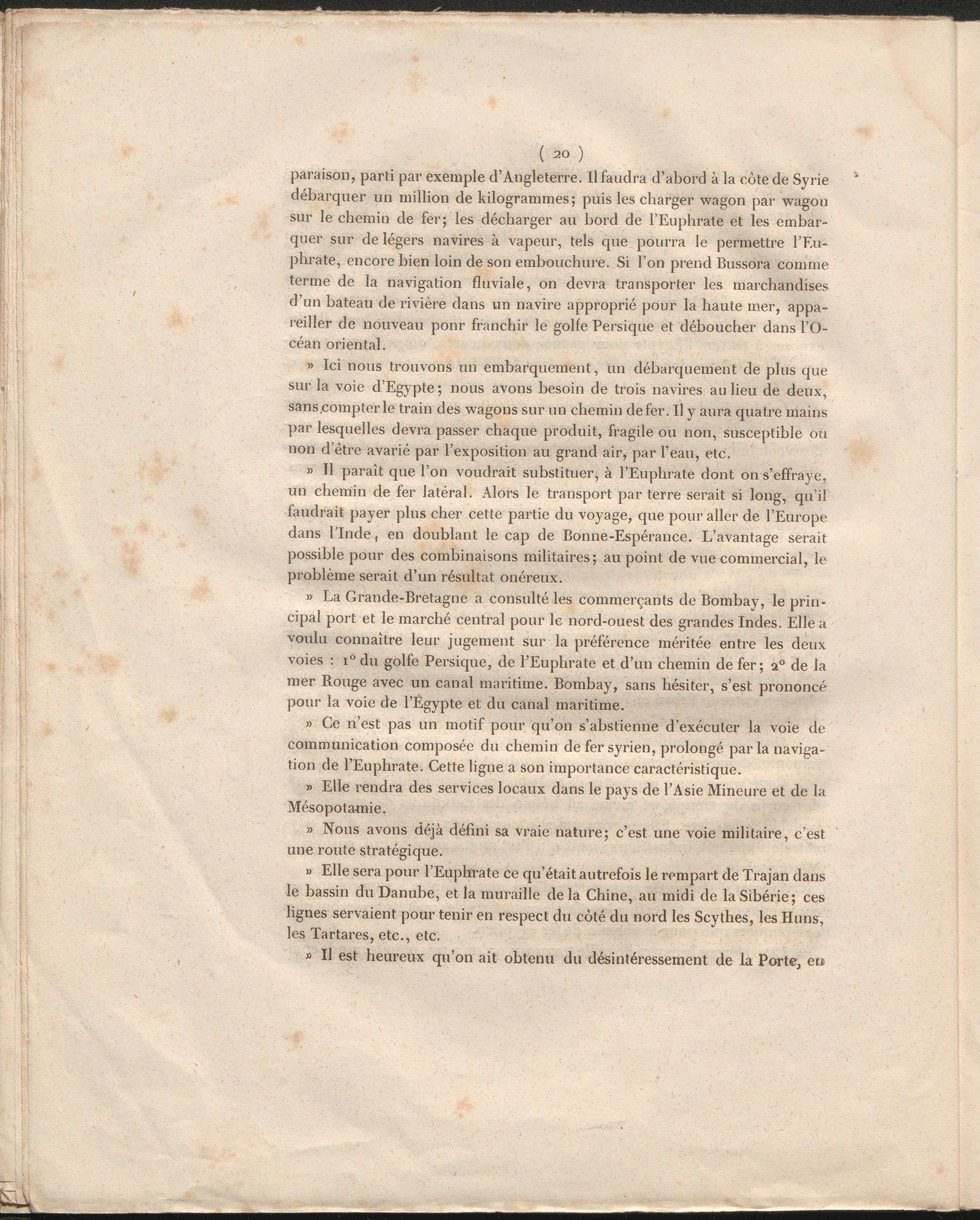 ( 20 )

paraison, parti par exemple d'Angleterre. Il faudra d'abord à la côte de Syrie débarquer un million de kilogrammes; puis les charger wagon par wagon sur le chemin de fer; les décharger au bord de l'Euphrate et les embarquer sur de légers navires à vapeur, tels que pourra le permettre l'Euphrate, encore bien loin de son embouchure. Si l'on prend Bussora comme terme de la navigation fluviale, on devra transporter les marchandises d'un bateau de rivière dans un navire approprié pour la haute mer, appareiller de nouveau ponr franchir le golfe Persique et déboucher dans l'Océan oriental.

» Ici nous trouvons un embarquement, un débarquement de plus que sur la voie d'Egypte; nous avons besoin de trois navires au lieu de deux, sans compter le train des wagons sur un chemin de fer. Il y aura quatre mains par lesquelles devra passer chaque produit, fragile ou non, susceptible ou non d'être avarié par l'exposition au grand air, par l'eau, etc.

» Il paraît que l'on voudrait substituer, à l'Euphrate dont on s'effraye, un chemin de fer latéral. Alors le transport par terre serait si long, qu'il faudrait payer plus cher cette partie du voyage, que pour aller de l'Europe dans l'Inde, en doublant le cap de Bonne-Espérance. L'avantage serait possible pour des combinaisons militaires; au point de vue commercial, le problème serait d'un résultat onéreux.

» La Grande-Bretagne a consulté les commerçants de Bombay, le principal port et le marché central pour le nord-ouest des grandes Indes. Elle a voulu connaître leur jugement sur la préférence méritée entre les deux voies : 1° du golfe Persique, de l'Euphrate et d'un chemin de fer; 2° de la mer Rouge avec un canal maritime. Bombay, sans hésiter, s'est prononcé pour la voie de l'Égypte et du canal maritime.

» Ce n'est pas un motif pour qu'on s'abstienne d'exécuter la voie de communication composée du chemin de fer syrien, prolongé par la navigation de l'Euphrate. Cette ligne a son importance caractéristique.

» Elle rendra des services locaux dans le pays de l'Asie Mineure et de la Mésopotamie.

» Nous avons déjà défini sa vraie nature; c'est une voie militaire, c'est une route stratégique.

» Elle sera pour l'Euphrate ce qu'était autrefois le rempart de Trajan dans le bassin du Danube, et la muraille de la Chine, au midi de la Sibérie; ces lignes servaient pour tenir en respect du côté du nord les Scythes, les Huns, les Tartares, etc., etc.

» Il est heureux qu'on ait obtenu du désintéressement de la Porte, en